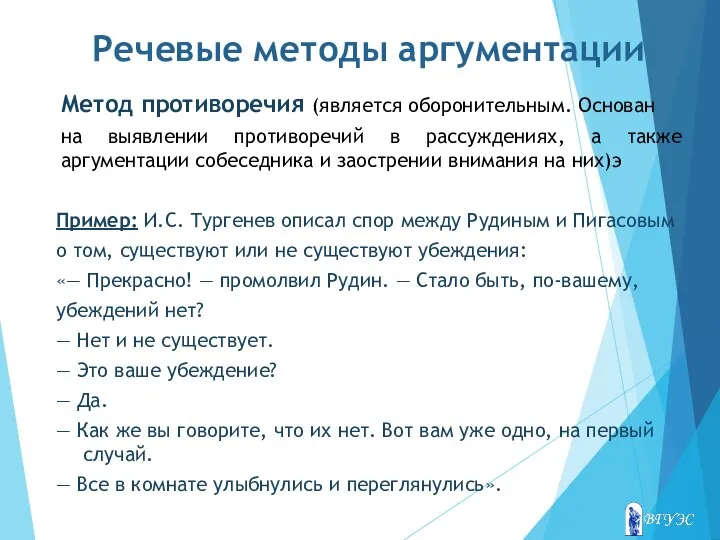 Речевые методы аргументации

Метод противоречия (является оборонительным. Основан на выявлении противоречий в рассуждениях, а также аргументации собеседника и заострении внимания на них)э

Пример: И.С. Тургенев описал спор между Рудиным и Пигасовым о том, существуют или не существуют убеждения:

«— Прекрасно! — промолвил Рудин. — Стало быть, по-вашему, убеждений нет?

— Нет и не существует.

— Это ваше убеждение?

— Да.

— Как же вы говорите, что их нет. Вот вам уже одно, на первый случай.

— Все в комнате улыбнулись и переглянулись».

ВГУЭС